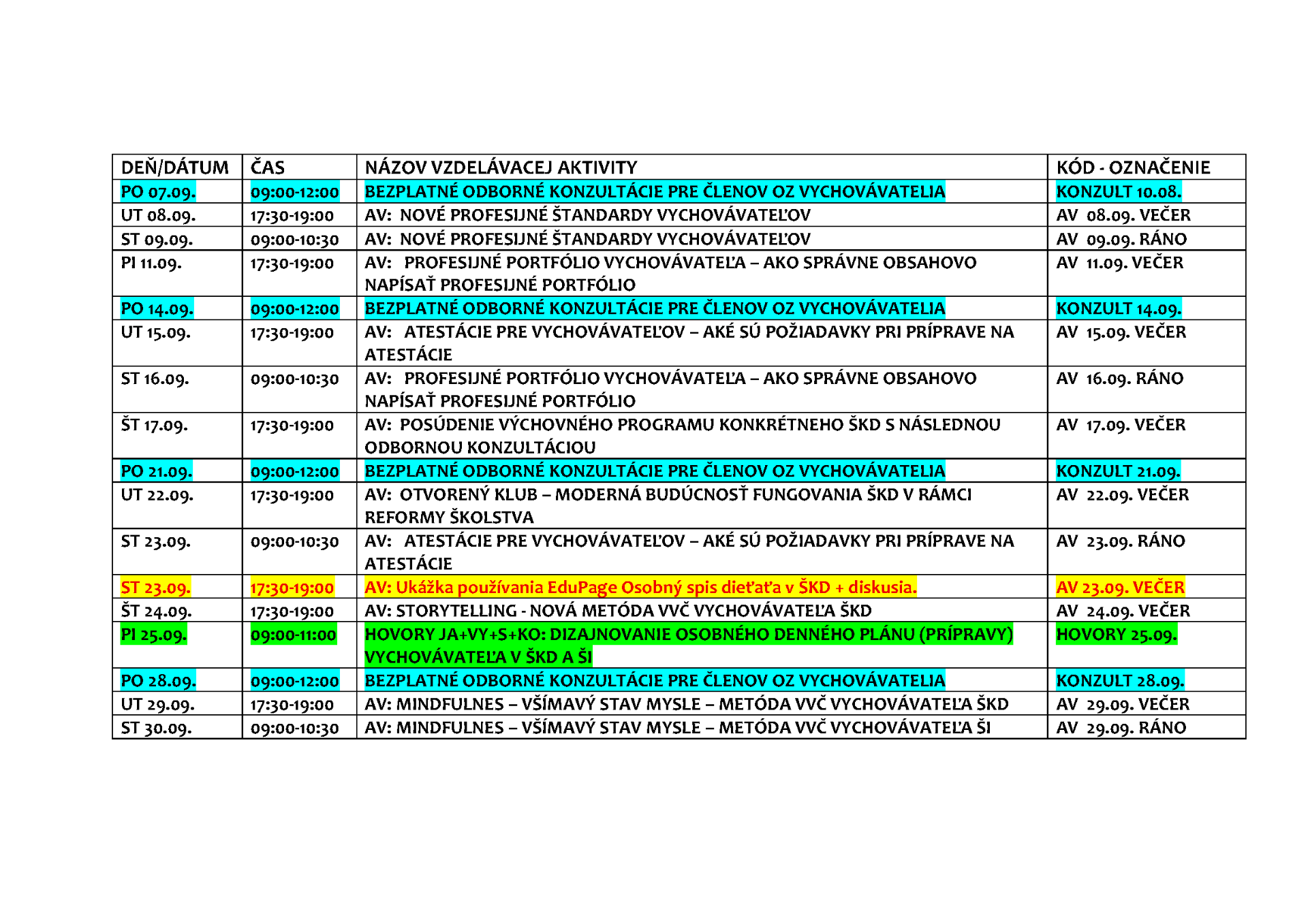 | DEŇ/DÁTUM | ČAS | NÁZOV VZDELÁVACEJ AKTIVITY | KÓD - OZNAČENIE |
|---|---|---|---|
| PO 07.09. | 09:00-12:00 | BEZPLATNÉ ODBORNÉ KONZULTÁCIE PRE ČLENOV OZ VYCHOVÁVATELIA | KONZULT 10.08. |
| UT 08.09. | 17:30-19:00 | AV: NOVÉ PROFESIJNÉ ŠTANDARDY VYCHOVÁVATEĽOV | AV 08.09. VEČER |
| ST 09.09. | 09:00-10:30 | AV: NOVÉ PROFESIJNÉ ŠTANDARDY VYCHOVÁVATEĽOV | AV 09.09. RÁNO |
| PI 11.09. | 17:30-19:00 | AV: PROFESIJNÉ PORTFÓLIO VYCHOVÁVATEĽA – AKO SPRÁVNE OBSAHOVO NAPÍSAŤ PROFESIJNÉ PORTFÓLIO | AV 11.09. VEČER |
| PO 14.09. | 09:00-12:00 | BEZPLATNÉ ODBORNÉ KONZULTÁCIE PRE ČLENOV OZ VYCHOVÁVATELIA | KONZULT 14.09. |
| UT 15.09. | 17:30-19:00 | AV: ATESTÁCIE PRE VYCHOVÁVATEĽOV – AKÉ SÚ POŽIADAVKY PRI PRÍPRAVE NA ATESTÁCIE | AV 15.09. VEČER |
| ST 16.09. | 09:00-10:30 | AV: PROFESIJNÉ PORTFÓLIO VYCHOVÁVATEĽA – AKO SPRÁVNE OBSAHOVO NAPÍSAŤ PROFESIJNÉ PORTFÓLIO | AV 16.09. RÁNO |
| ŠT 17.09. | 17:30-19:00 | AV: POSÚDENIE VÝCHOVNÉHO PROGRAMU KONKRÉTNEHO ŠKD S NÁSLEDNOU ODBORNOU KONZULTÁCIOU | AV 17.09. VEČER |
| PO 21.09. | 09:00-12:00 | BEZPLATNÉ ODBORNÉ KONZULTÁCIE PRE ČLENOV OZ VYCHOVÁVATELIA | KONZULT 21.09. |
| UT 22.09. | 17:30-19:00 | AV: OTVORENÝ KLUB – MODERNÁ BUDÚCNOSŤ FUNGOVANIA ŠKD V RÁMCI REFORMY ŠKOLSTVA | AV 22.09. VEČER |
| ST 23.09. | 09:00-10:30 | AV: ATESTÁCIE PRE VYCHOVÁVATEĽOV – AKÉ SÚ POŽIADAVKY PRI PRÍPRAVE NA ATESTÁCIE | AV 23.09. RÁNO |
| ST 23.09. | 17:30-19:00 | AV: Ukážka používania EduPage Osobný spis dieťaťa v ŠKD + diskusia. | AV 23.09. VEČER |
| ŠT 24.09. | 17:30-19:00 | AV: STORYTELLING - NOVÁ METÓDA VVČ VYCHOVÁVATEĽA ŠKD | AV 24.09. VEČER |
| PI 25.09. | 09:00-11:00 | HOVORY JA+VY+S+KO: DIZAJNOVANIE OSOBNÉHO DENNÉHO PLÁNU (PRÍPRAVY) VYCHOVÁVATEĽA V ŠKD A ŠI | HOVORY 25.09. |
| PO 28.09. | 09:00-12:00 | BEZPLATNÉ ODBORNÉ KONZULTÁCIE PRE ČLENOV OZ VYCHOVÁVATELIA | KONZULT 28.09. |
| UT 29.09. | 17:30-19:00 | AV: MINDFULNES – VŠÍMAVÝ STAV MYSLE – METÓDA VVČ VYCHOVÁVATEĽA ŠKD | AV 29.09. VEČER |
| ST 30.09. | 09:00-10:30 | AV: MINDFULNES – VŠÍMAVÝ STAV MYSLE – METÓDA VVČ VYCHOVÁVATEĽA ŠI | AV 29.09. RÁNO |